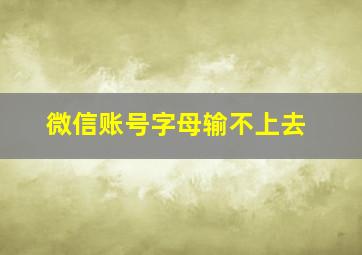 微信账号字母输不上去